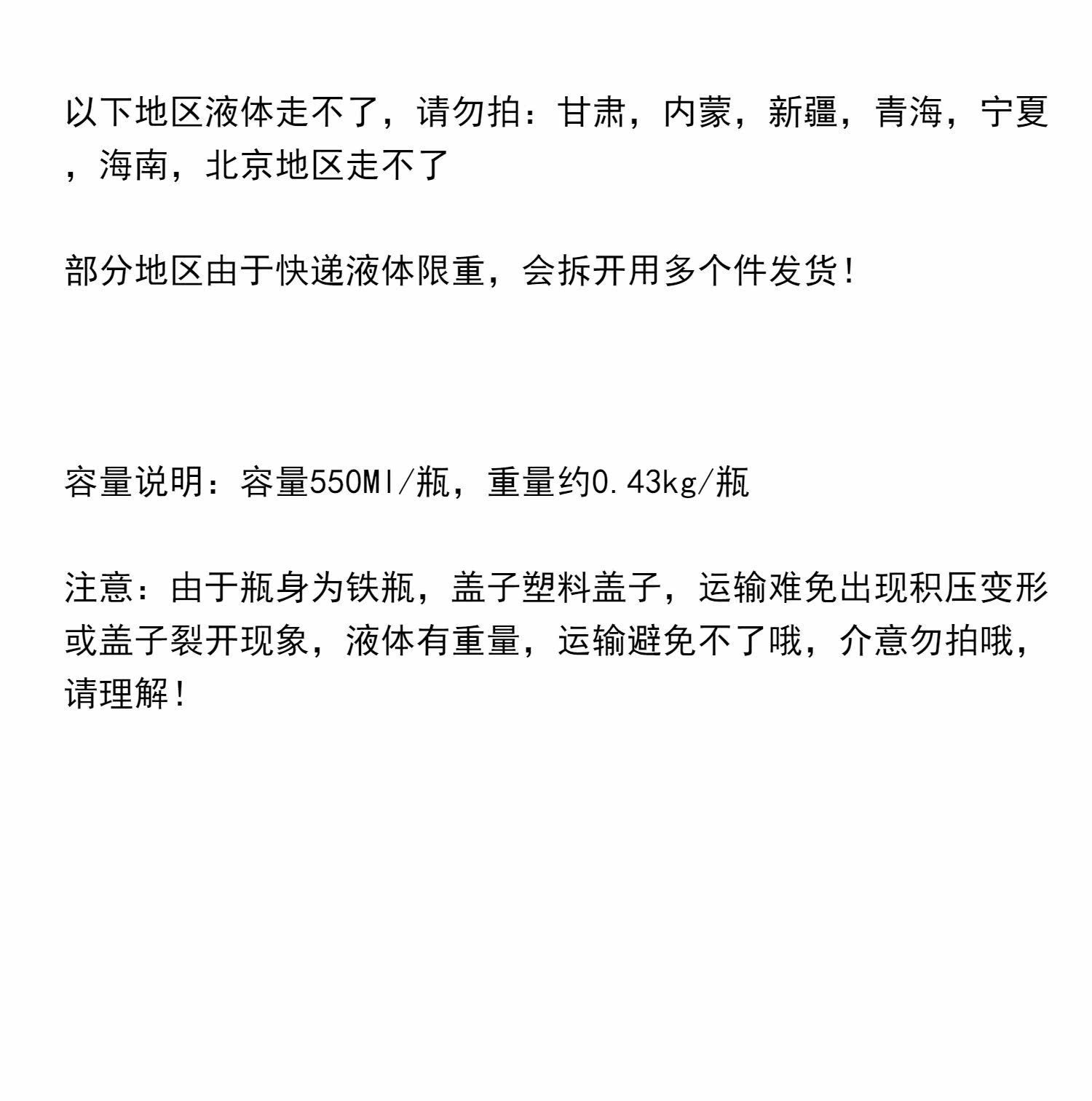 以下地区液体走不了，请勿拍：甘肃，内蒙，新疆，青海，宁夏，海南，北京地区走不了

部分地区由于快递液体限重，会拆开用多个件发货！

容量说明：容量550Ml/瓶，重量约0.43kg/瓶

注意：由于瓶身为铁瓶，盖子塑料盖子，运输难免出现积压变形或盖子裂开现象，液体有重量，运输避免不了哦，介意勿拍哦，请理解！